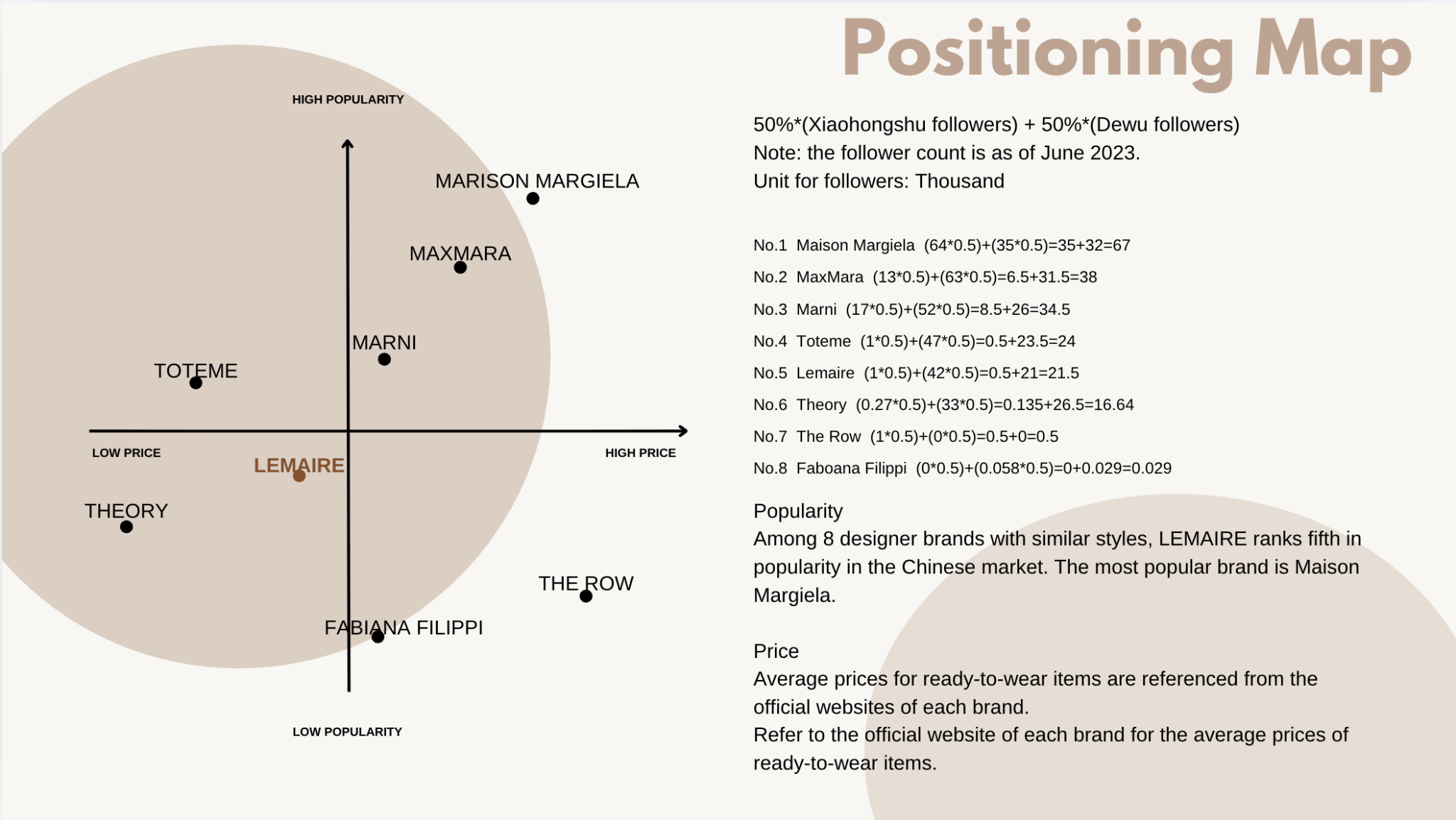 Positioning Map

HIGH POPULARITY

MARISON MARGIELA

MAXMARA

MARNI

TOTEME

LOW PRICE

HIGH PRICE

LEMAIRE

THEORY

THE ROW

FABIANA FILIPPI

LOW POPULARITY

50%*(Xiaohongshu followers) + 50%*(Dewu followers)
Note: the follower count is as of June 2023.
Unit for followers: Thousand

No.1 Maison Margiela (64*0.5)+(35*0.5)=35+32=67

No.2 MaxMara (13*0.5)+(63*0.5)=6.5+31.5=38

No.3 Marni (17*0.5)+(52*0.5)=8.5+26=34.5

No.4 Toteme (1*0.5)+(47*0.5)=0.5+23.5=24

No.5 Lemaire (1*0.5)+(42*0.5)=0.5+21=21.5

No.6 Theory (0.27*0.5)+(33*0.5)=0.135+26.5=16.64

No.7 The Row (1*0.5)+(0*0.5)=0.5+0=0.5

No.8 Faboana Filippi (0*0.5)+(0.058*0.5)=0+0.029=0.029

Popularity
Among 8 designer brands with similar styles, LEMAIRE ranks fifth in popularity in the Chinese market. The most popular brand is Maison Margiela.

Price
Average prices for ready-to-wear items are referenced from the official websites of each brand.
Refer to the official website of each brand for the average prices of ready-to-wear items.